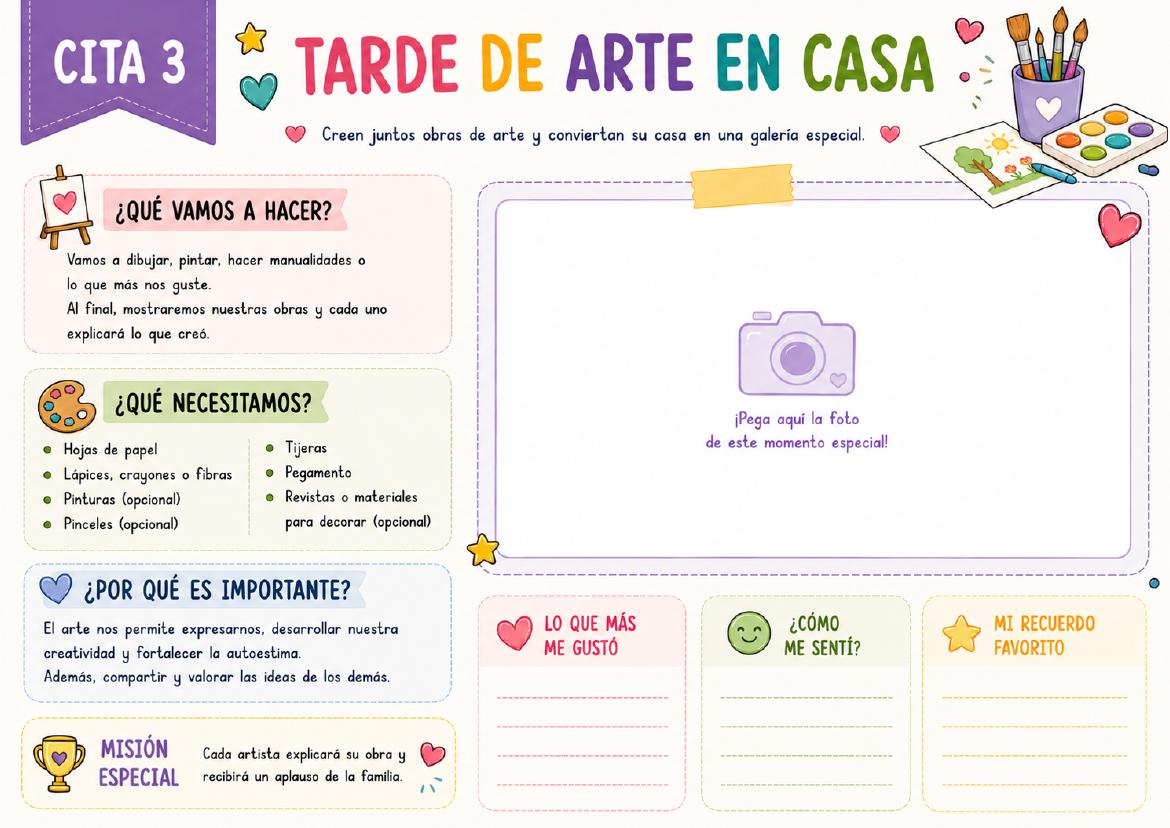 CITA 3

TARDE DE ARTE EN CASA

Creen juntos obras de arte y conviertan su casa en una galería especial.

¿QUÉ VAMOS A HACER?

Vamos a dibujar, pintar, hacer manualidades o lo que más nos guste.
Al final, mostraremos nuestras obras y cada uno explicará lo que creó.

¿QUÉ NECESITAMOS?

- Hojas de papel
- Lápices, crayones o fibras
- Pinturas (opcional)
- Pinceles (opcional)

- Tijeras
- Pegamento
- Revistas o materiales para decorar (opcional)

¿POR QUÉ ES IMPORTANTE?

El arte nos permite expresarnos, desarrollar nuestra creatividad y fortalecer la autoestima.
Además, compartir y valorar las ideas de los demás.

MISIÓN ESPECIAL

Cada artista explicará su obra y recibirá un aplauso de la familia.

¡Pega aquí la foto de este momento especial!

LO QUE MÁS ME GUSTÓ

¿CÓMO ME SENTÍ?

MI RECUERDO FAVORITO